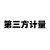 第三方计量